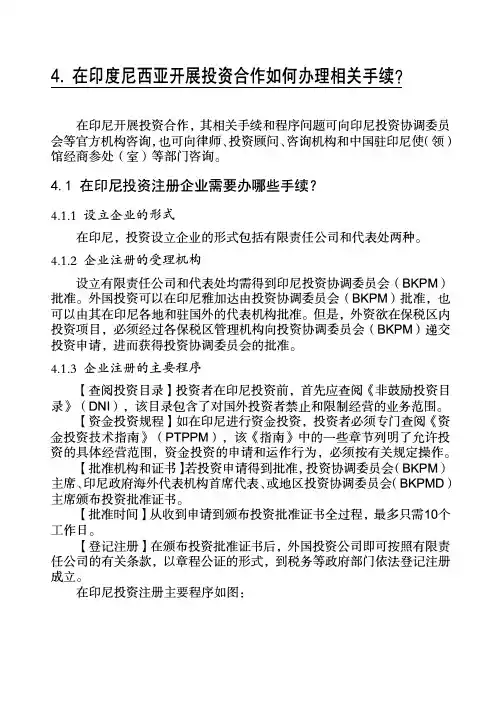 4. 在印度尼西亚开展投资合作如何办理相关手续？

在印尼开展投资合作，其相关手续和程序问题可向印尼投资协调委员会等官方机构咨询，也可向律师、投资顾问、咨询机构和中国驻印尼使（领）馆经商参处（室）等部门咨询。

4.1 在印尼投资注册企业需要办哪些手续？

4.1.1 设立企业的形式

在印尼，投资设立企业的形式包括有限责任公司和代表处两种。

4.1.2 企业注册的受理机构

设立有限责任公司和代表处均需得到印尼投资协调委员会（BKPM）批准。外国投资可以在印尼雅加达由投资协调委员会（BKPM）批准，也可以由其在印尼各地和驻国外的代表机构批准。但是，外资欲在保税区内投资项目，必须经过各保税区管理机构向投资协调委员会（BKPM）递交投资申请，进而获得投资协调委员会的批准。

4.1.3 企业注册的主要程序

【查阅投资目录】投资者在印尼投资前，首先应查阅《非鼓励投资目录》（DNI），该目录包含了对国外投资者禁止和限制经营的业务范围。

【资金投资规程】如在印尼进行资金投资，投资者必须专门查阅《资金投资技术指南》（PTPPM），该《指南》中的一些章节列明了允许投资的具体经营范围，资金投资的申请和运作行为，必须按有关规定操作。

【批准机构和证书】若投资申请得到批准，投资协调委员会（BKPM）主席、印尼政府海外代表机构首席代表、或地区投资协调委员会（BKPMD）主席颁布投资批准证书。

【批准时间】从收到申请到颁布投资批准证书全过程，最多只需10个工作日。

【登记注册】在颁布投资批准证书后，外国投资公司即可按照有限责任公司的有关条款，以章程公证的形式，到税务等政府部门依法登记注册成立。

在印尼投资注册主要程序如图：